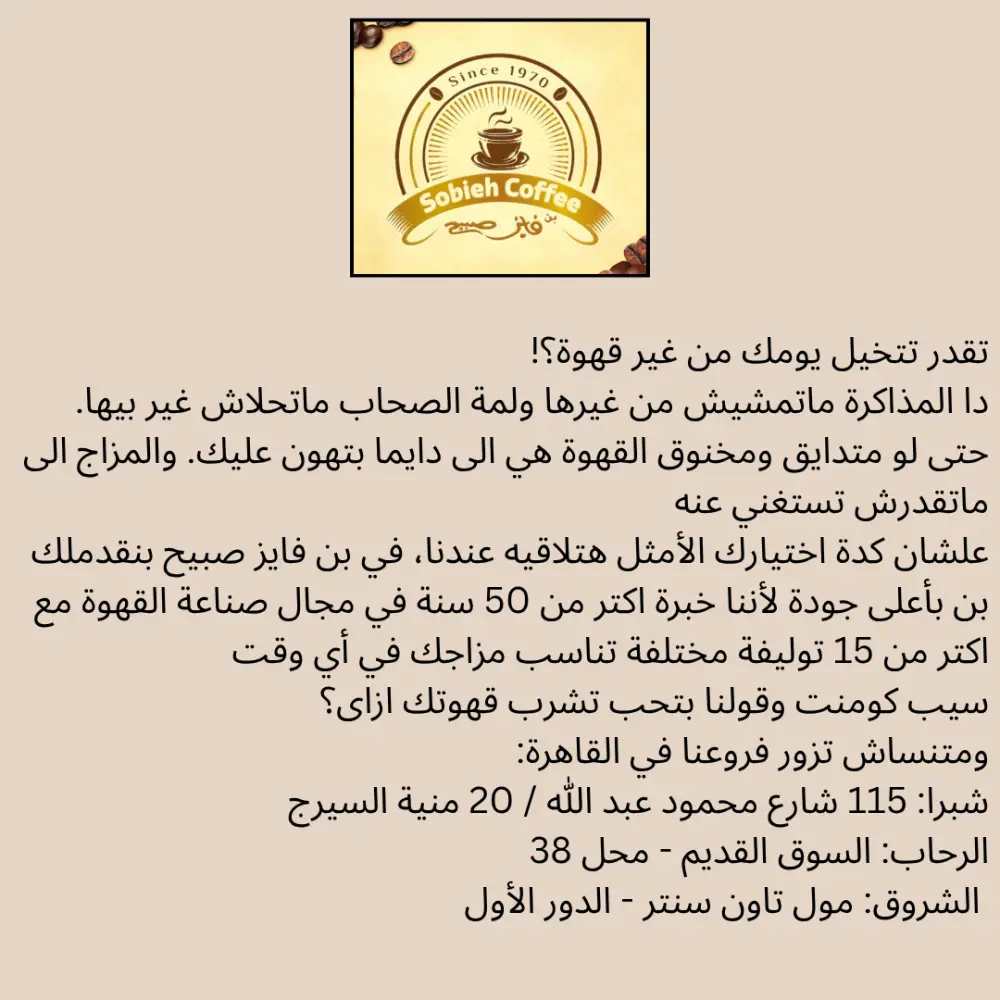 Since 1970
Sobieh Coffee
بن فايز صبيح

تقدر تتخيل يومك من غير قهوة؟!
دا المذاكرة ماتمشيش من غيرها ولمة الصحاب ماتحلاش غير بيها.
حتى لو متدايق ومخنوق القهوة هي الى دايما بتهون عليك. والمزاج الى ماتقدرش تستغني عنه
علشان كدة اختيارك الأمثل هتلاقيه عندنا، في بن فايز صبيح بنقدملك بن بأعلى جودة لأننا خبرة اكتر من 50 سنة في مجال صناعة القهوة مع اكتر من 15 توليفة مختلفة تناسب مزاجك في أي وقت
سيب كومنت وقولنا بتحب تشرب قهوتك ازاى؟
ومتنساش تزور فروعنا في القاهرة:
شبرا: 115 شارع محمود عبد الله / 20 منية السيرج
الرحاب: السوق القديم - محل 38
الشروق: مول تاون سنتر - الدور الأول